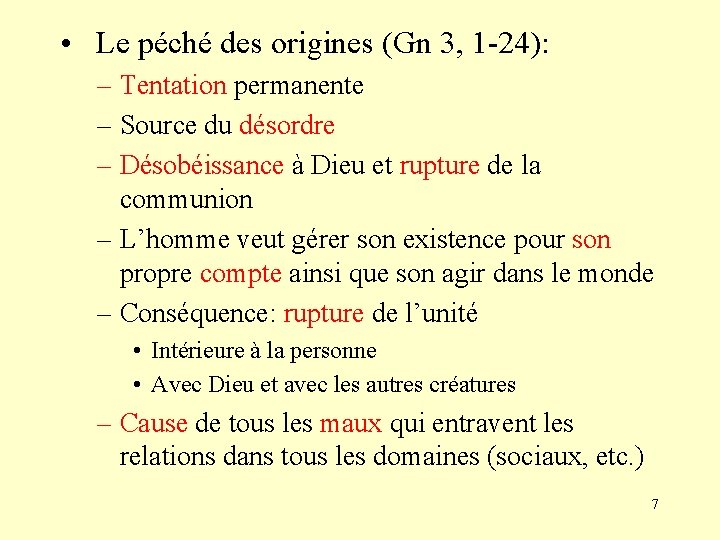 • Le péché des origines (Gn 3, 1-24):
– Tentation permanente
– Source du désordre
– Désobéissance à Dieu et rupture de la communion
– L’homme veut gérer son existence pour son propre compte ainsi que son agir dans le monde
– Conséquence: rupture de l’unité
• Intérieure à la personne
• Avec Dieu et avec les autres créatures
– Cause de tous les maux qui entravent les relations dans tous les domaines (sociaux, etc.)

7